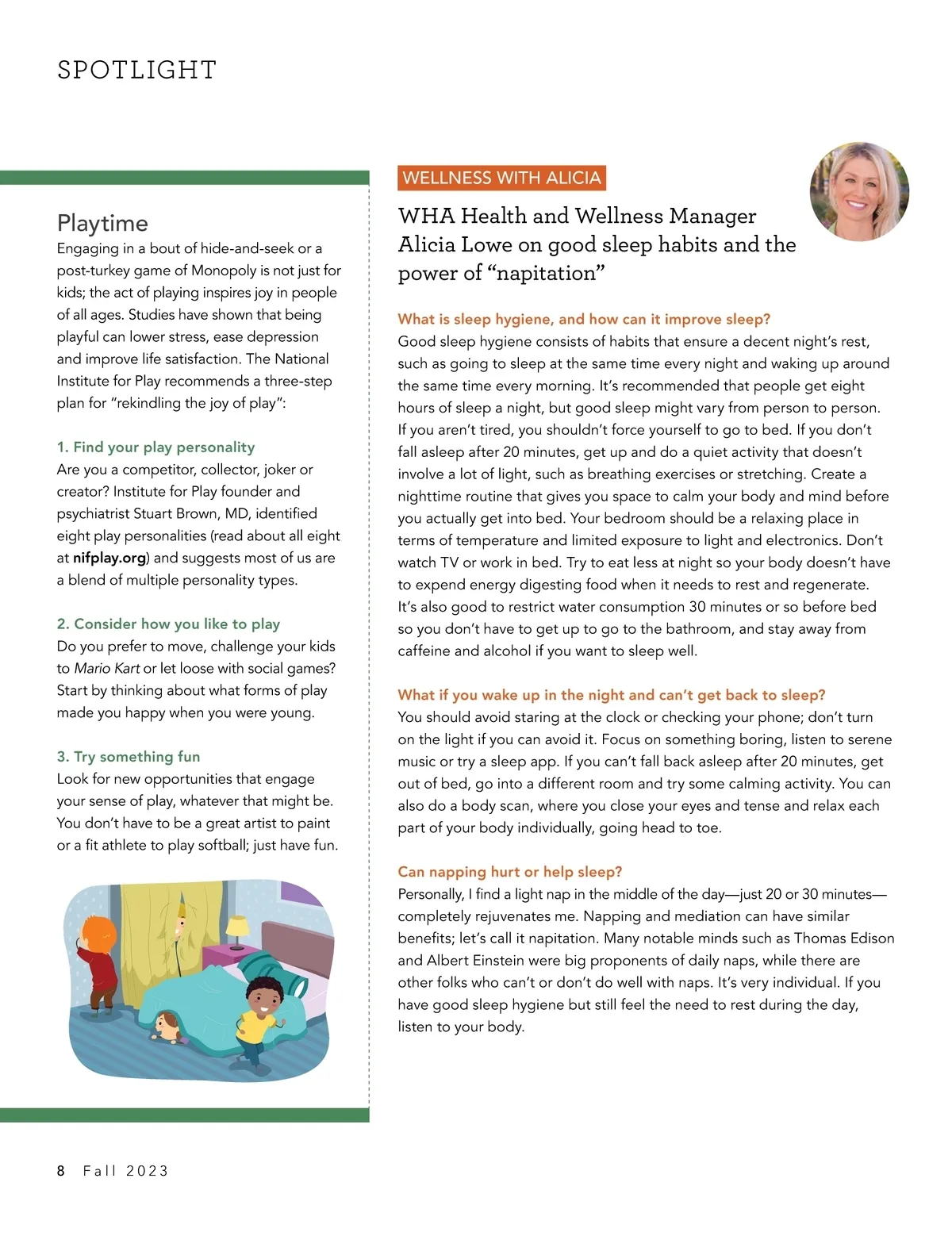 SPOTLIGHT

Playtime

Engaging in a bout of hide-and-seek or a post-turkey game of Monopoly is not just for kids; the act of playing inspires joy in people of all ages. Studies have shown that being playful can lower stress, ease depression and improve life satisfaction. The National Institute for Play recommends a three-step plan for "rekindling the joy of play":

1. Find your play personality

Are you a competitor, collector, joker or creator? Institute for Play founder and psychiatrist Stuart Brown, MD, identified eight play personalities (read about all eight at nifplay.org) and suggests most of us are a blend of multiple personality types.

2. Consider how you like to play

Do you prefer to move, challenge your kids to Mario Kart or let loose with social games? Start by thinking about what forms of play made you happy when you were young.

3. Try something fun

Look for new opportunities that engage your sense of play, whatever that might be. You don't have to be a great artist to paint or a fit athlete to play softball; just have fun.

WELLNESS WITH ALICIA

WHA Health and Wellness Manager Alicia Lowe on good sleep habits and the power of "napitation"

What is sleep hygiene, and how can it improve sleep?

Good sleep hygiene consists of habits that ensure a decent night's rest, such as going to sleep at the same time every night and waking up around the same time every morning. It's recommended that people get eight hours of sleep a night, but good sleep might vary from person to person. If you aren't tired, you shouldn't force yourself to go to bed. If you don't fall asleep after 20 minutes, get up and do a quiet activity that doesn't involve a lot of light, such as breathing exercises or stretching. Create a nighttime routine that gives you space to calm your body and mind before you actually get into bed. Your bedroom should be a relaxing place in terms of temperature and limited exposure to light and electronics. Don't watch TV or work in bed. Try to eat less at night so your body doesn't have to expend energy digesting food when it needs to rest and regenerate. It's also good to restrict water consumption 30 minutes or so before bed so you don't have to get up to go to the bathroom, and stay away from caffeine and alcohol if you want to sleep well.

What if you wake up in the night and can't get back to sleep?

You should avoid staring at the clock or checking your phone; don't turn on the light if you can avoid it. Focus on something boring, listen to serene music or try a sleep app. If you can't fall back asleep after 20 minutes, get out of bed, go into a different room and try some calming activity. You can also do a body scan, where you close your eyes and tense and relax each part of your body individually, going head to toe.

Can napping hurt or help sleep?

Personally, I find a light nap in the middle of the day—just 20 or 30 minutes—completely rejuvenates me. Napping and mediation can have similar benefits; let's call it napitation. Many notable minds such as Thomas Edison and Albert Einstein were big proponents of daily naps, while there are other folks who can't or don't do well with naps. It's very individual. If you have good sleep hygiene but still feel the need to rest during the day, listen to your body.

8 Fall 2023